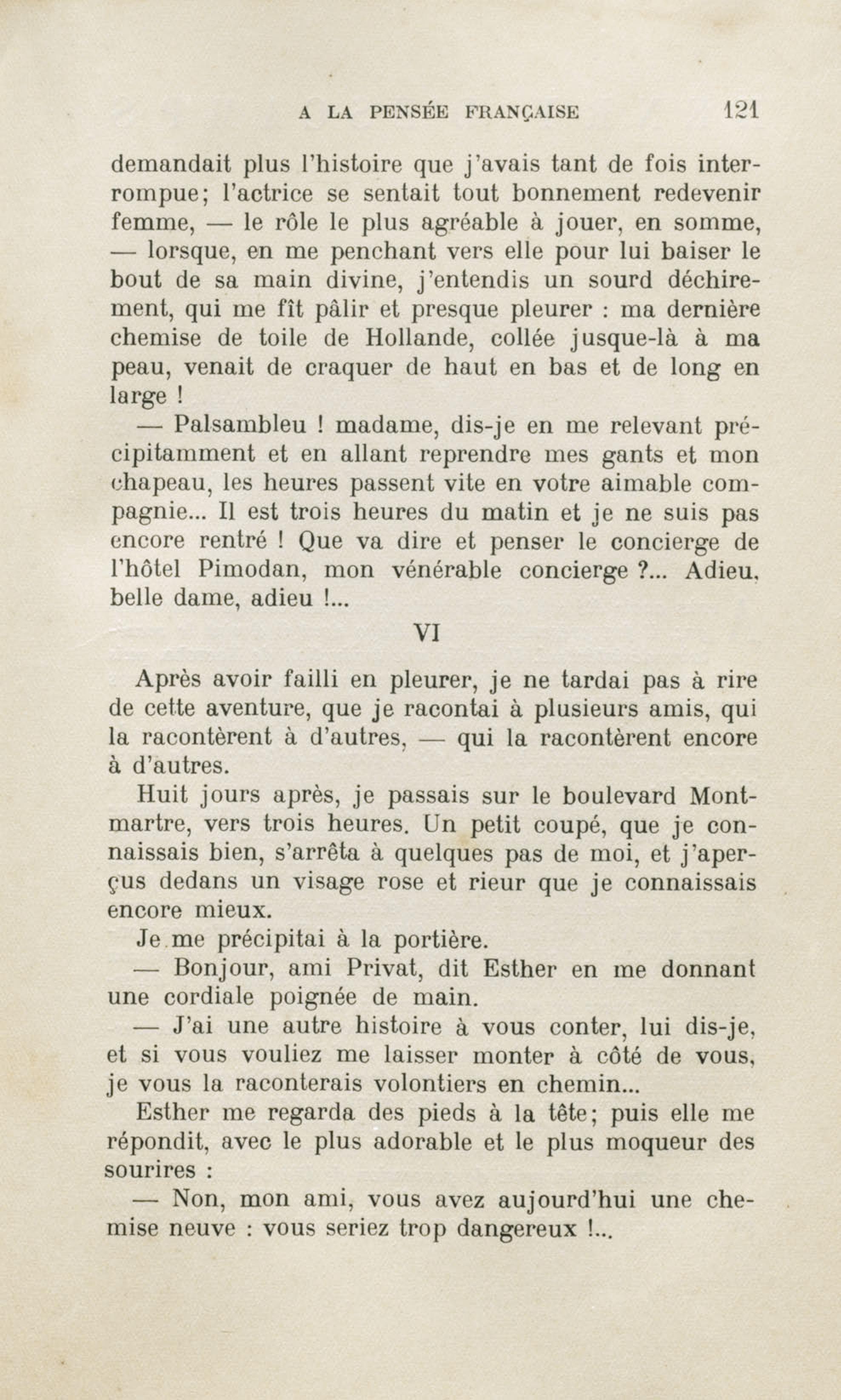 A LA PENSÉE FRANÇAISE 121

demandait plus l'histoire que j'avais tant de fois interrompue; l'actrice se sentait tout bonnement redevenir femme, — le rôle le plus agréable à jouer, en somme, — lorsque, en me penchant vers elle pour lui baiser le bout de sa main divine, j'entendis un sourd déchirement, qui me fît pâlir et presque pleurer : ma dernière chemise de toile de Hollande, collée jusque-là à ma peau, venait de craquer de haut en bas et de long en large !

— Palsambleu ! madame, dis-je en me relevant précipitamment et en allant reprendre mes gants et mon chapeau, les heures passent vite en votre aimable compagnie... Il est trois heures du matin et je ne suis pas encore rentré ! Que va dire et penser le concierge de l'hôtel Pimodan, mon vénérable concierge ?... Adieu, belle dame, adieu !...

VI

Après avoir failli en pleurer, je ne tardai pas à rire de cette aventure, que je racontai à plusieurs amis, qui la racontèrent à d'autres, — qui la racontèrent encore à d'autres.

Huit jours après, je passais sur le boulevard Montmartre, vers trois heures. Un petit coupé, que je connaissais bien, s'arrêta à quelques pas de moi, et j'aperçus dedans un visage rose et rieur que je connaissais encore mieux.

Je me précipitai à la portière.

— Bonjour, ami Privat, dit Esther en me donnant une cordiale poignée de main.

— J'ai une autre histoire à vous conter, lui dis-je, et si vous vouliez me laisser monter à côté de vous, je vous la raconterais volontiers en chemin...

Esther me regarda des pieds à la tête; puis elle me répondit, avec le plus adorable et le plus moqueur des sourires :

— Non, mon ami, vous avez aujourd'hui une chemise neuve : vous seriez trop dangereux !...